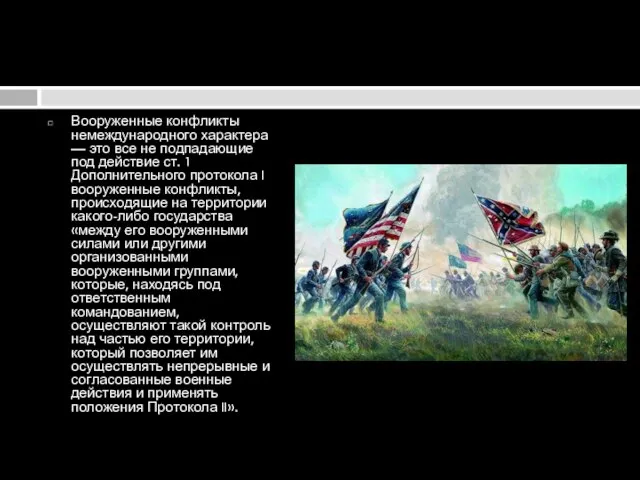 Вооруженные конфликты немеждународного характера — это все не подпадающие под действие ст. 1 Дополнительного протокола I вооруженные конфликты, происходящие на территории какого-либо государства «между его вооруженными силами или другими организованными вооруженными группами, которые, находясь под ответственным командованием, осуществляют такой контроль над частью его территории, который позволяет им осуществлять непрерывные и согласованные военные действия и применять положения Протокола II».